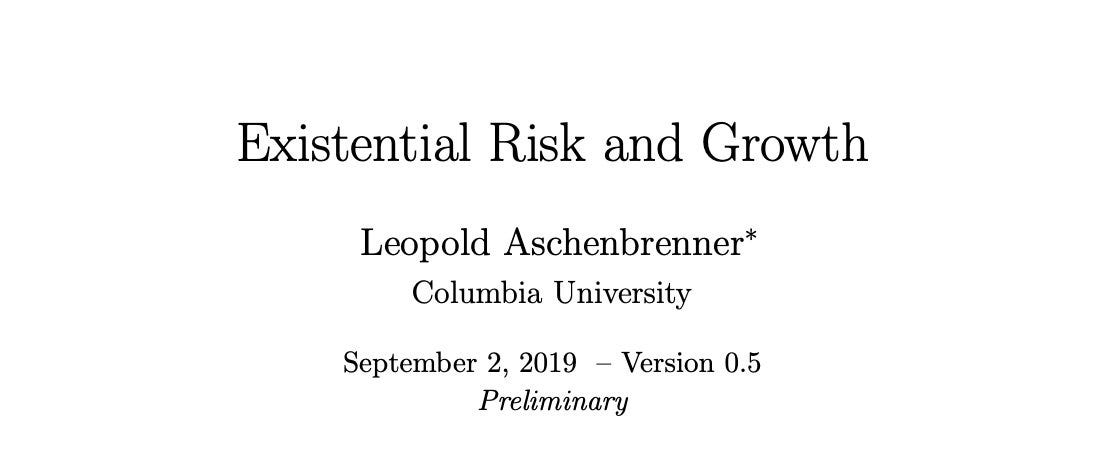 Existential Risk and Growth

Leopold Aschenbrenner*
Columbia University

September 2, 2019 – Version 0.5
Preliminary